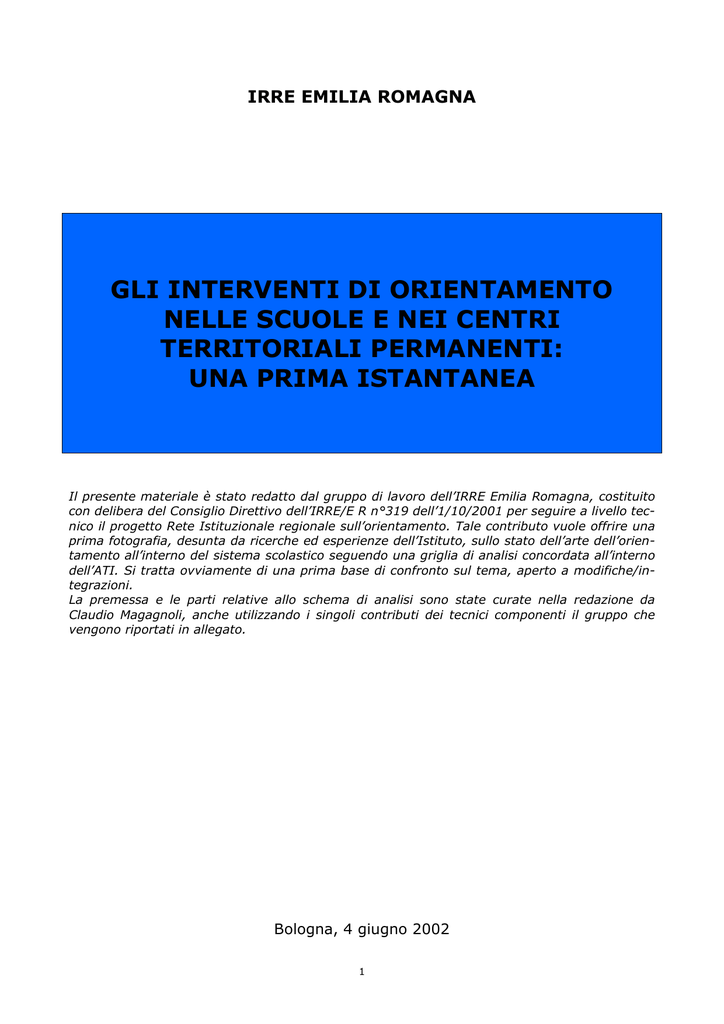 IRRE EMILIA ROMAGNA

GLI INTERVENTI DI ORIENTAMENTO NELLE SCUOLE E NEI CENTRI TERRITORIALI PERMANENTI: UNA PRIMA ISTANTANEA

Il presente materiale è stato redatto dal gruppo di lavoro dell'IRRE Emilia Romagna, costituito con delibera del Consiglio Direttivo dell'IRRE/E R n°319 dell'1/10/2001 per seguire a livello tecnico il progetto Rete Istituzionale regionale sull'orientamento. Tale contributo vuole offrire una prima fotografia, desunta da ricerche ed esperienze dell'Istituto, sullo stato dell'arte dell'orientamento all'interno del sistema scolastico seguendo una griglia di analisi concordata all'interno dell'ATI. Si tratta ovviamente di una prima base di confronto sul tema, aperto a modifiche/integrazioni.
La premessa e le parti relative allo schema di analisi sono state curate nella redazione da Claudio Magagnoli, anche utilizzando i singoli contributi dei tecnici componenti il gruppo che vengono riportati in allegato.

Bologna, 4 giugno 2002

1